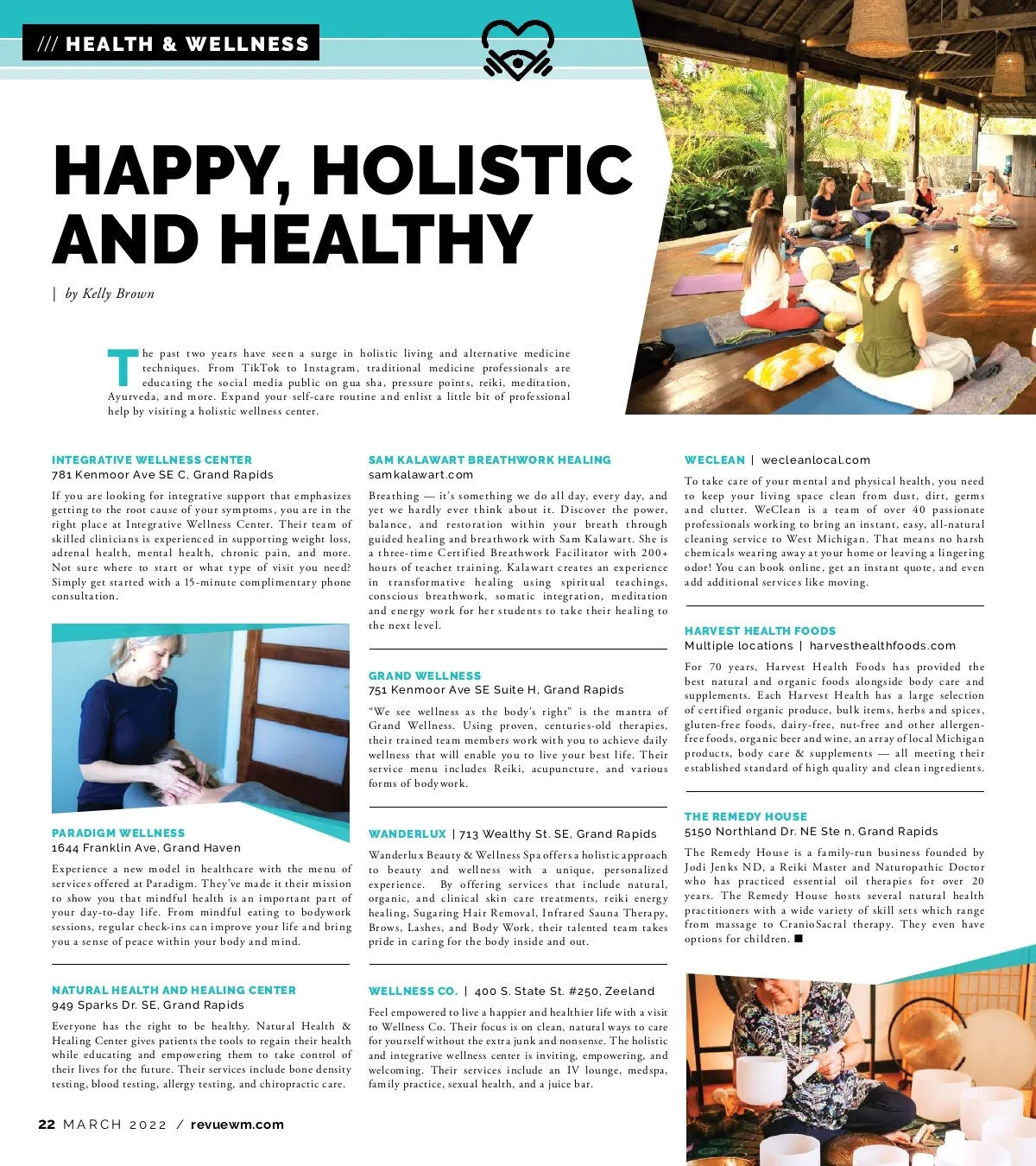 /// HEALTH & WELLNESS

HAPPY, HOLISTIC AND HEALTHY

| by Kelly Brown

The past two years have seen a surge in holistic living and alternative medicine techniques. From TikTok to Instagram, traditional medicine professionals are educating the social media public on gua sha, pressure points, reiki, meditation, Ayurveda, and more. Expand your self-care routine and enlist a little bit of professional help by visiting a holistic wellness center.

INTEGRATIVE WELLNESS CENTER
781 Kenmoor Ave SE C, Grand Rapids

If you are looking for integrative support that emphasizes getting to the root cause of your symptoms, you are in the right place at Integrative Wellness Center. Their team of skilled clinicians is experienced in supporting weight loss, adrenal health, mental health, chronic pain, and more. Not sure where to start or what type of visit you need? Simply get started with a 15-minute complimentary phone consultation.

PARADIGM WELLNESS
1644 Franklin Ave, Grand Haven

Experience a new model in healthcare with the menu of services offered at Paradigm. They've made it their mission to show you that mindful health is an important part of your day-to-day life. From mindful eating to bodywork sessions, regular check-ins can improve your life and bring you a sense of peace within your body and mind.

NATURAL HEALTH AND HEALING CENTER
949 Sparks Dr. SE, Grand Rapids

Everyone has the right to be healthy. Natural Health & Healing Center gives patients the tools to regain their health while educating and empowering them to take control of their lives for the future. Their services include bone density testing, blood testing, allergy testing, and chiropractic care.

SAM KALAWART BREATHWORK HEALING
samkalawart.com

Breathing — it's something we do all day, every day, and yet we hardly ever think about it. Discover the power, balance, and restoration within your breath through guided healing and breathwork with Sam Kalawart. She is a three-time Certified Breathwork Facilitator with 200+ hours of teacher training. Kalawart creates an experience in transformative healing using spiritual teachings, conscious breathwork, somatic integration, meditation and energy work for her students to take their healing to the next level.

GRAND WELLNESS
751 Kenmoor Ave SE Suite H, Grand Rapids

"We see wellness as the body's right" is the mantra of Grand Wellness. Using proven, centuries-old therapies, their trained team members work with you to achieve daily wellness that will enable you to live your best life. Their service menu includes Reiki, acupuncture, and various forms of bodywork.

WANDERLUX | 713 Wealthy St. SE, Grand Rapids

Wanderlux Beauty & Wellness Spa offers a holistic approach to beauty and wellness with a unique, personalized experience. By offering services that include natural, organic, and clinical skin care treatments, reiki energy healing, Sugaring Hair Removal, Infrared Sauna Therapy, Brows, Lashes, and Body Work, their talented team takes pride in caring for the body inside and out.

WELLNESS CO. | 400 S. State St. #250, Zeeland

Feel empowered to live a happier and healthier life with a visit to Wellness Co. Their focus is on clean, natural ways to care for yourself without the extra junk and nonsense. The holistic and integrative wellness center is inviting, empowering, and welcoming. Their services include an IV lounge, medspa, family practice, sexual health, and a juice bar.

WECLEAN | wecleanlocal.com

To take care of your mental and physical health, you need to keep your living space clean from dust, dirt, germs and clutter. WeClean is a team of over 40 passionate professionals working to bring an instant, easy, all-natural cleaning service to West Michigan. That means no harsh chemicals wearing away at your home or leaving a lingering odor! You can book online, get an instant quote, and even add additional services like moving.

HARVEST HEALTH FOODS
Multiple locations | harvesthealthfoods.com

For 70 years, Harvest Health Foods has provided the best natural and organic foods alongside body care and supplements. Each Harvest Health has a large selection of certified organic produce, bulk items, herbs and spices, gluten-free foods, dairy-free, nut-free and other allergen-free foods, organic beer and wine, an array of local Michigan products, body care & supplements — all meeting their established standard of high quality and clean ingredients.

THE REMEDY HOUSE
5150 Northland Dr. NE Ste n, Grand Rapids

The Remedy House is a family-run business founded by Jodi Jenks ND, a Reiki Master and Naturopathic Doctor who has practiced essential oil therapies for over 20 years. The Remedy House hosts several natural health practitioners with a wide variety of skill sets which range from massage to CranioSacral therapy. They even have options for children. ■

22 MARCH 2022 / revuewm.com